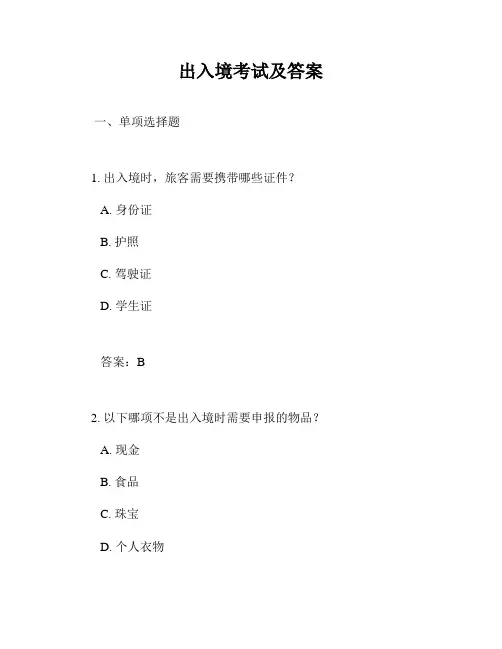 出入境考试及答案

一、单项选择题

1. 出入境时，旅客需要携带哪些证件？

A. 身份证

B. 护照

C. 驾驶证

D. 学生证

答案：B

2. 以下哪项不是出入境时需要申报的物品？

A. 现金

B. 食品

C. 珠宝

D. 个人衣物